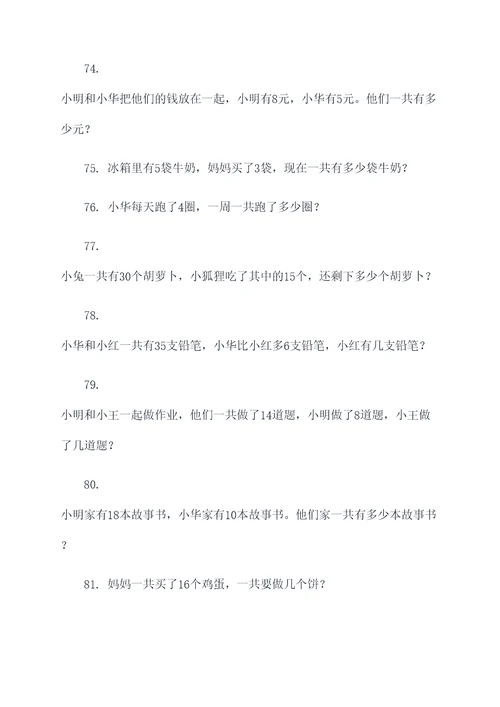 74.

小明和小华把他们的钱放在一起，小明有8元，小华有5元。他们一共有多少元？

75. 冰箱里有5袋牛奶，妈妈买了3袋，现在一共有多少袋牛奶？

76. 小华每天跑了4圈，一周一共跑了多少圈？

77.

小兔一共有30个胡萝卜，小狐狸吃了其中的15个，还剩下多少个胡萝卜？

78.

小华和小红一共有35支铅笔，小华比小红多6支铅笔，小红有几支铅笔？

79.

小明和小王一起做作业，他们一共做了14道题，小明做了8道题，小王做了几道题？

80.

小明家有18本故事书，小华家有10本故事书。他们家一共有多少本故事书？

81. 妈妈一共买了16个鸡蛋，一共要做几个饼？